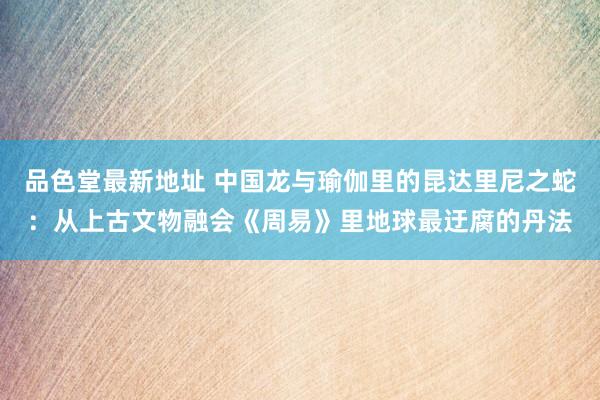 品色堂最新地址 中国龙与瑜伽里的昆达里尼之蛇：从上古文物融会《周易》里地球最迂腐的丹法